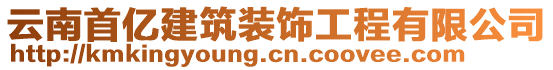 云南首亿建筑装饰工程有限公司
http://kmkingyoung.cn.coovee.com